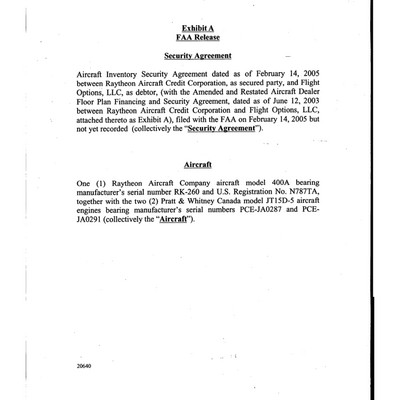 Exhibit A
FAA Release

Security Agreement

Aircraft Inventory Security Agreement dated as of February 14, 2005 between Raytheon Aircraft Credit Corporation, as secured party, and Flight Options, LLC, as debtor, (with the Amended and Restated Aircraft Dealer Floor Plan Financing and Security Agreement, dated as of June 12, 2003 between Raytheon Aircraft Credit Corporation and Flight Options, LLC, attached thereto as Exhibit A), filed with the FAA on February 14, 2005 but not yet recorded (collectively the "Security Agreement").

Aircraft

One (1) Raytheon Aircraft Company aircraft model 400A bearing manufacturer's serial number RK-260 and U.S. Registration No. N787TA, together with the two (2) Pratt & Whitney Canada model JT15D-5 aircraft engines bearing manufacturer's serial numbers PCE-JA0287 and PCE-JA0291 (collectively the "Aircraft").

20640